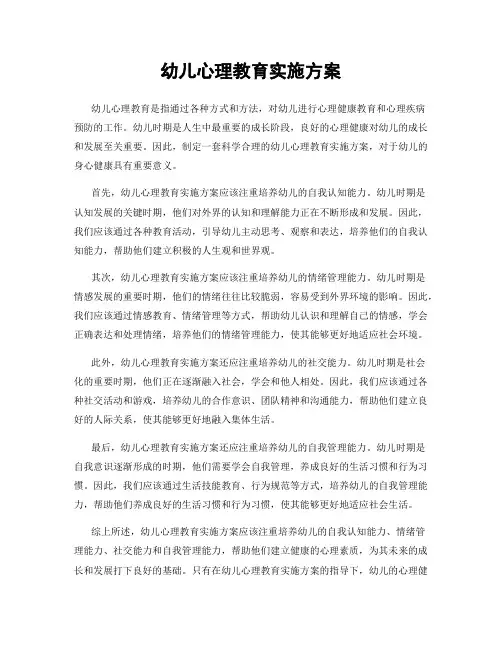 幼儿心理教育实施方案

幼儿心理教育是指通过各种方式和方法，对幼儿进行心理健康教育和心理疾病预防的工作。幼儿时期是人生中最重要的成长阶段，良好的心理健康对幼儿的成长和发展至关重要。因此，制定一套科学合理的幼儿心理教育实施方案，对于幼儿的身心健康具有重要意义。

首先，幼儿心理教育实施方案应该注重培养幼儿的自我认知能力。幼儿时期是认知发展的关键时期，他们对外界的认知和理解能力正在不断形成和发展。因此，我们应该通过各种教育活动，引导幼儿主动思考、观察和表达，培养他们的自我认知能力，帮助他们建立积极的人生观和世界观。

其次，幼儿心理教育实施方案应该注重培养幼儿的情绪管理能力。幼儿时期是情感发展的重要时期，他们的情绪往往比较脆弱，容易受到外界环境的影响。因此，我们应该通过情感教育、情绪管理等方式，帮助幼儿认识和理解自己的情感，学会正确表达和处理情绪，培养他们的情绪管理能力，使其能够更好地适应社会环境。

此外，幼儿心理教育实施方案还应注重培养幼儿的社交能力。幼儿时期是社会化的重要时期，他们正在逐渐融入社会，学会和他人相处。因此，我们应该通过各种社交活动和游戏，培养幼儿的合作意识、团队精神和沟通能力，帮助他们建立良好的人际关系，使其能够更好地融入集体生活。

最后，幼儿心理教育实施方案还应注重培养幼儿的自我管理能力。幼儿时期是自我意识逐渐形成的时期，他们需要学会自我管理，养成良好的生活习惯和行为习惯。因此，我们应该通过生活技能教育、行为规范等方式，培养幼儿的自我管理能力，帮助他们养成良好的生活习惯和行为习惯，使其能够更好地适应社会生活。

综上所述，幼儿心理教育实施方案应该注重培养幼儿的自我认知能力、情绪管理能力、社交能力和自我管理能力，帮助他们建立健康的心理素质，为其未来的成长和发展打下良好的基础。只有在幼儿心理教育实施方案的指导下，幼儿的心理健